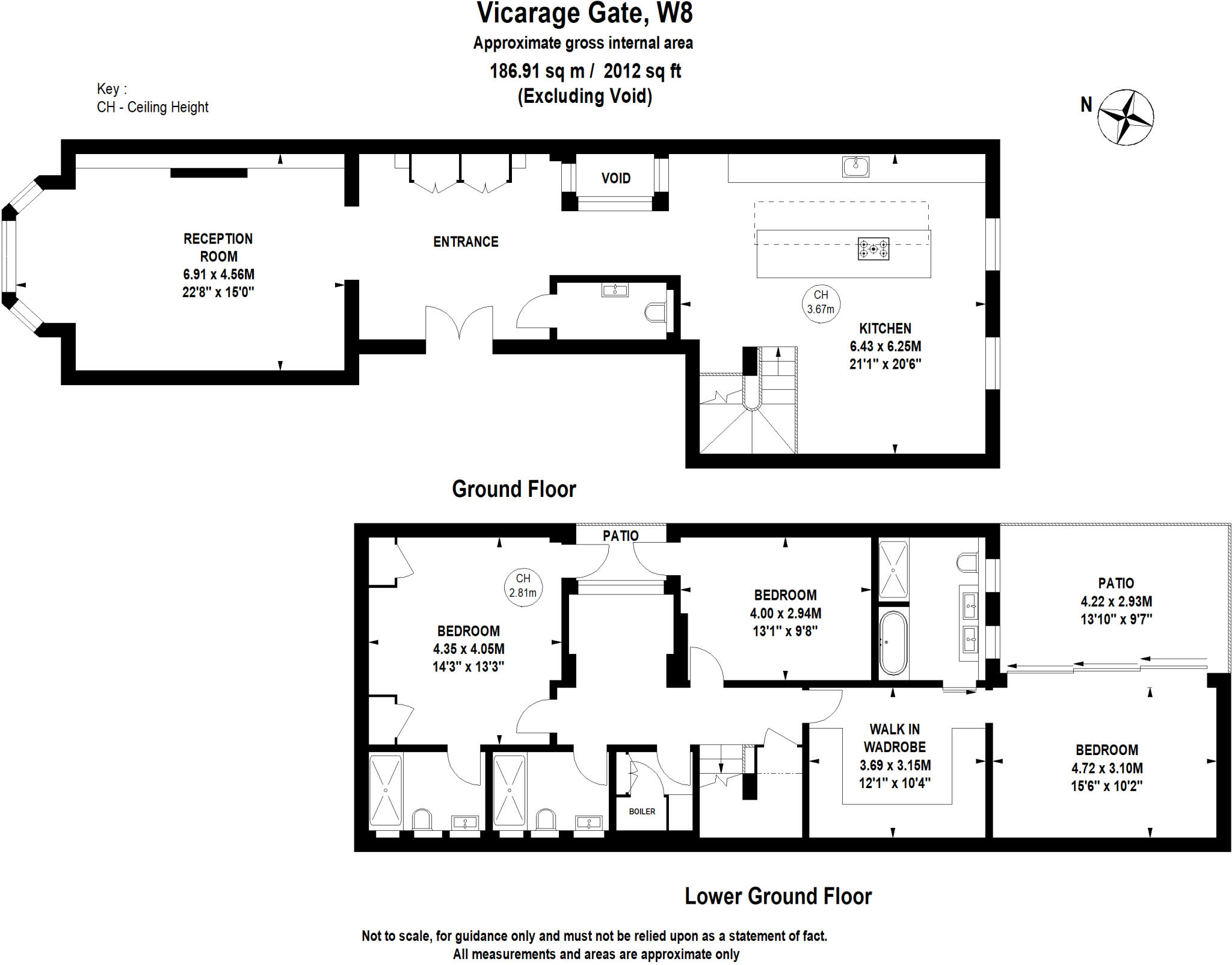 Vicarage Gate, W8
Approximate gross internal area
186.91 sq m / 2012 sq ft
(Excluding Void)

Key :
CH - Ceiling Height

N

RECEPTION ROOM
6.91 x 4.56M
22'8" x 15'0"

ENTRANCE

VOID

CH
3.67m

KITCHEN
6.43 x 6.25M
21'1" x 20'6"

Ground Floor

PATIO

CH
2.81m

BEDROOM
4.35 x 4.05M
14'3" x 13'3"

BEDROOM
4.00 x 2.94M
13'1" x 9'8"

PATIO
4.22 x 2.93M
13'10" x 9'7"

WALK IN
WADROBE
3.69 x 3.15M
12'1" x 10'4"

BEDROOM
4.72 x 3.10M
15'6" x 10'2"

BOILER

Lower Ground Floor

Not to scale, for guidance only and must not be relied upon as a statement of fact.
All measurements and areas are approximate only